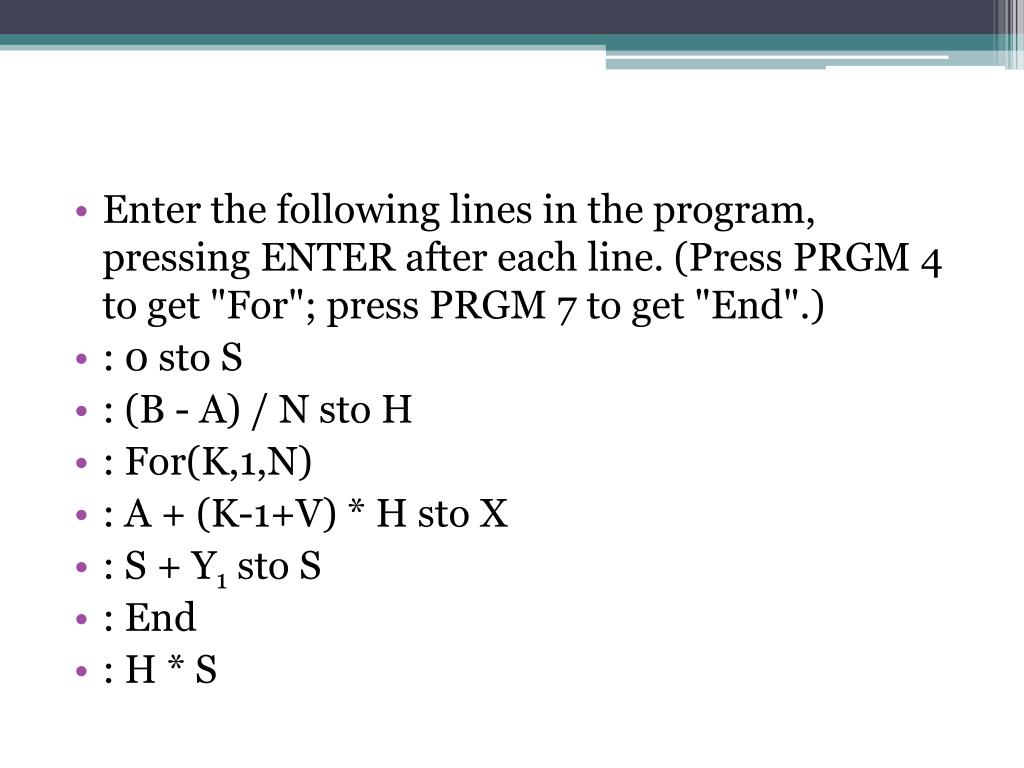 • Enter the following lines in the program, pressing ENTER after each line. (Press PRGM 4 to get "For"; press PRGM 7 to get "End".)
• : 0 sto S
• : (B - A) / N sto H
• : For(K,1,N)
• : A + (K-1+V) * H sto X
• : S + $Y_1$ sto S
• : End
• : H * S